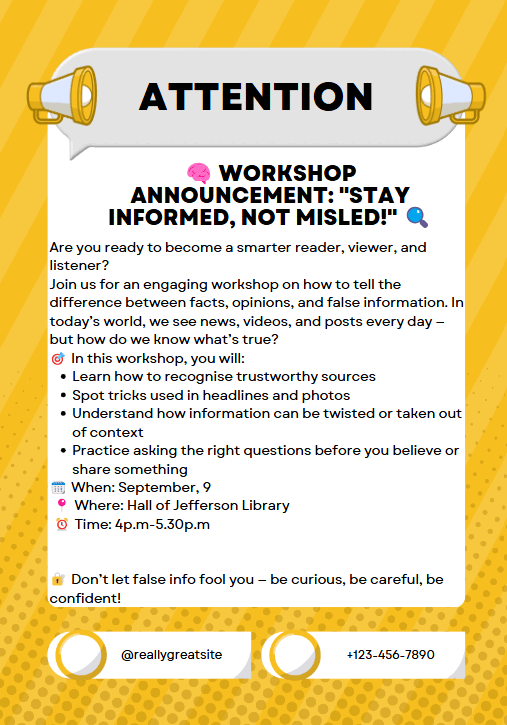 ATTENTION

🧠 WORKSHOP ANNOUNCEMENT: "STAY INFORMED, NOT MISLED!" 🔍

Are you ready to become a smarter reader, viewer, and listener?
Join us for an engaging workshop on how to tell the difference between facts, opinions, and false information. In today's world, we see news, videos, and posts every day – but how do we know what's true?
🎯 In this workshop, you will:
- Learn how to recognise trustworthy sources
- Spot tricks used in headlines and photos
- Understand how information can be twisted or taken out of context
- Practice asking the right questions before you believe or share something

🗓️ When: September, 9
📍 Where: Hall of Jefferson Library
⏰ Time: 4p.m-5.30p.m

🔐 Don't let false info fool you – be curious, be careful, be confident!

@reallygreatsite

+123-456-7890